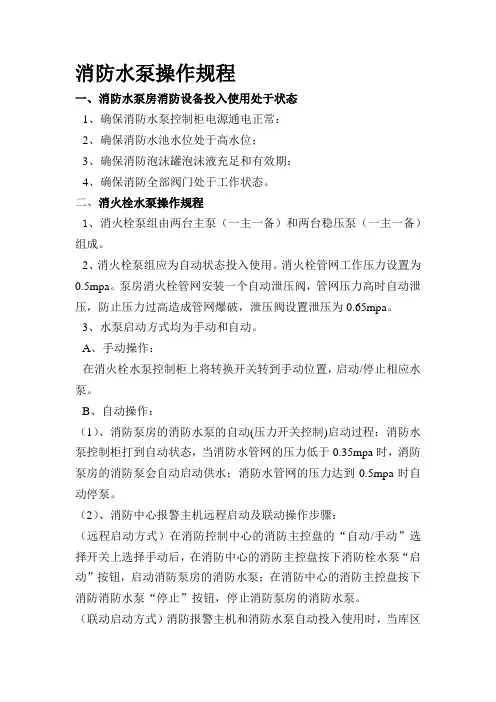 消防水泵操作规程

一、消防水泵房消防设备投入使用处于状态

1、确保消防水泵控制柜电源通电正常；

2、确保消防水池水位处于高水位；

3、确保消防泡沫罐泡沫液充足和有效期；

4、确保消防全部阀门处于工作状态。

二、消火栓水泵操作规程

1、消火栓泵组由两台主泵（一主一备）和两台稳压泵（一主一备）组成。

2、消火栓泵组应为自动状态投入使用。消火栓管网工作压力设置为0.5mpa。泵房消火栓管网安装一个自动泄压阀，管网压力高时自动泄压，防止压力过高造成管网爆破，泄压阀设置泄压为0.65mpa。

3、水泵启动方式均为手动和自动。

A、手动操作：

在消火栓水泵控制柜上将转换开关转到手动位置，启动/停止相应水泵。

B、自动操作：

（1）、消防泵房的消防水泵的自动(压力开关控制)启动过程：消防水泵控制柜打到自动状态，当消防水管网的压力低于0.35mpa时，消防泵房的消防泵会自动启动供水；消防水管网的压力达到0.5mpa时自动停泵。

（2）、消防中心报警主机远程启动及联动操作步骤：

（远程启动方式）在消防控制中心的消防主控盘的“自动/手动”选择开关上选择手动后，在消防中心的消防主控盘按下消防栓水泵“启动”按钮，启动消防泵房的消防水泵；在消防中心的消防主控盘按下消防消防水泵“停止”按钮，停止消防泵房的消防水泵。

（联动启动方式）消防报警主机和消防水泵自动投入使用时，当库区